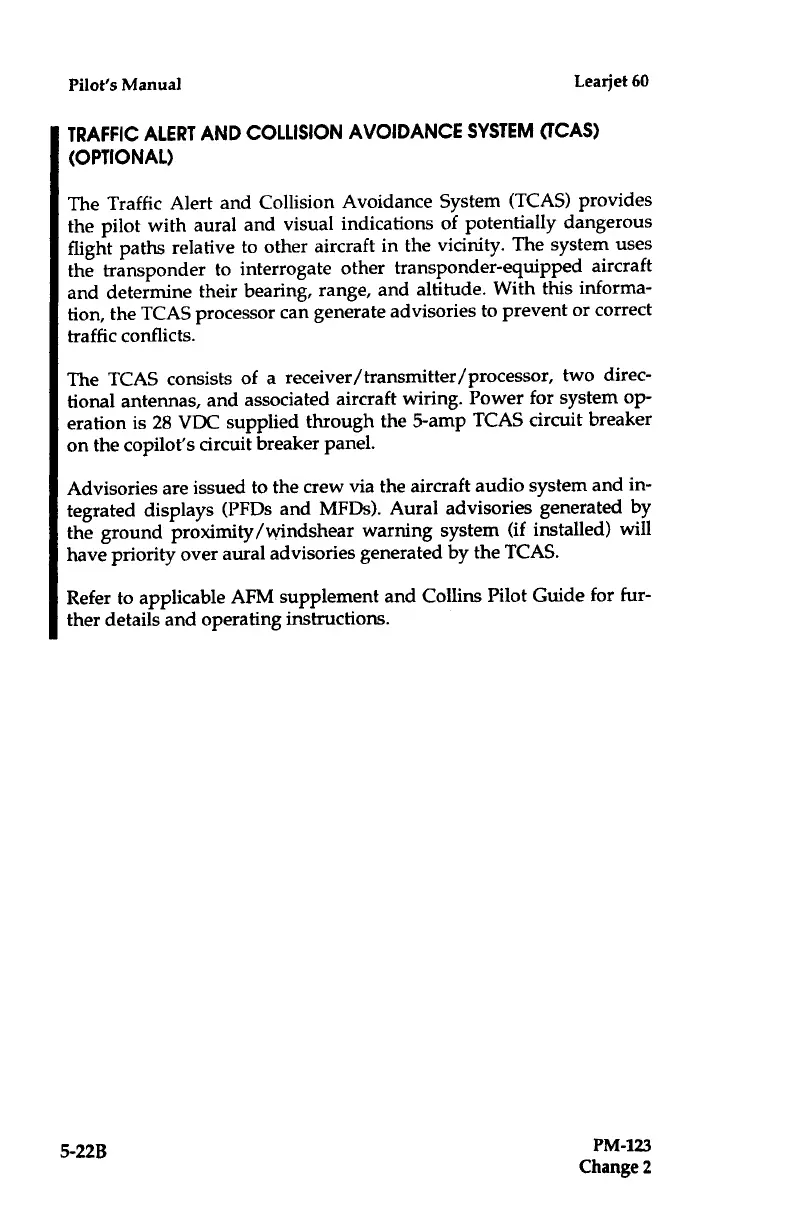 Pilot's Manual

Learjet 60

TRAFFIC ALERT AND COLLISION AVOIDANCE SYSTEM (TCAS) (OPTIONAL)

The Traffic Alert and Collision Avoidance System (TCAS) provides the pilot with aural and visual indications of potentially dangerous flight paths relative to other aircraft in the vicinity. The system uses the transponder to interrogate other transponder-equipped aircraft and determine their bearing, range, and altitude. With this information, the TCAS processor can generate advisories to prevent or correct traffic conflicts.

The TCAS consists of a receiver/transmitter/processor, two directional antennas, and associated aircraft wiring. Power for system operation is 28 VDC supplied through the 5-amp TCAS circuit breaker on the copilot's circuit breaker panel.

Advisories are issued to the crew via the aircraft audio system and integrated displays (PFDs and MFDs). Aural advisories generated by the ground proximity/windshear warning system (if installed) will have priority over aural advisories generated by the TCAS.

Refer to applicable AFM supplement and Collins Pilot Guide for further details and operating instructions.

5-22B

PM-123
Change 2